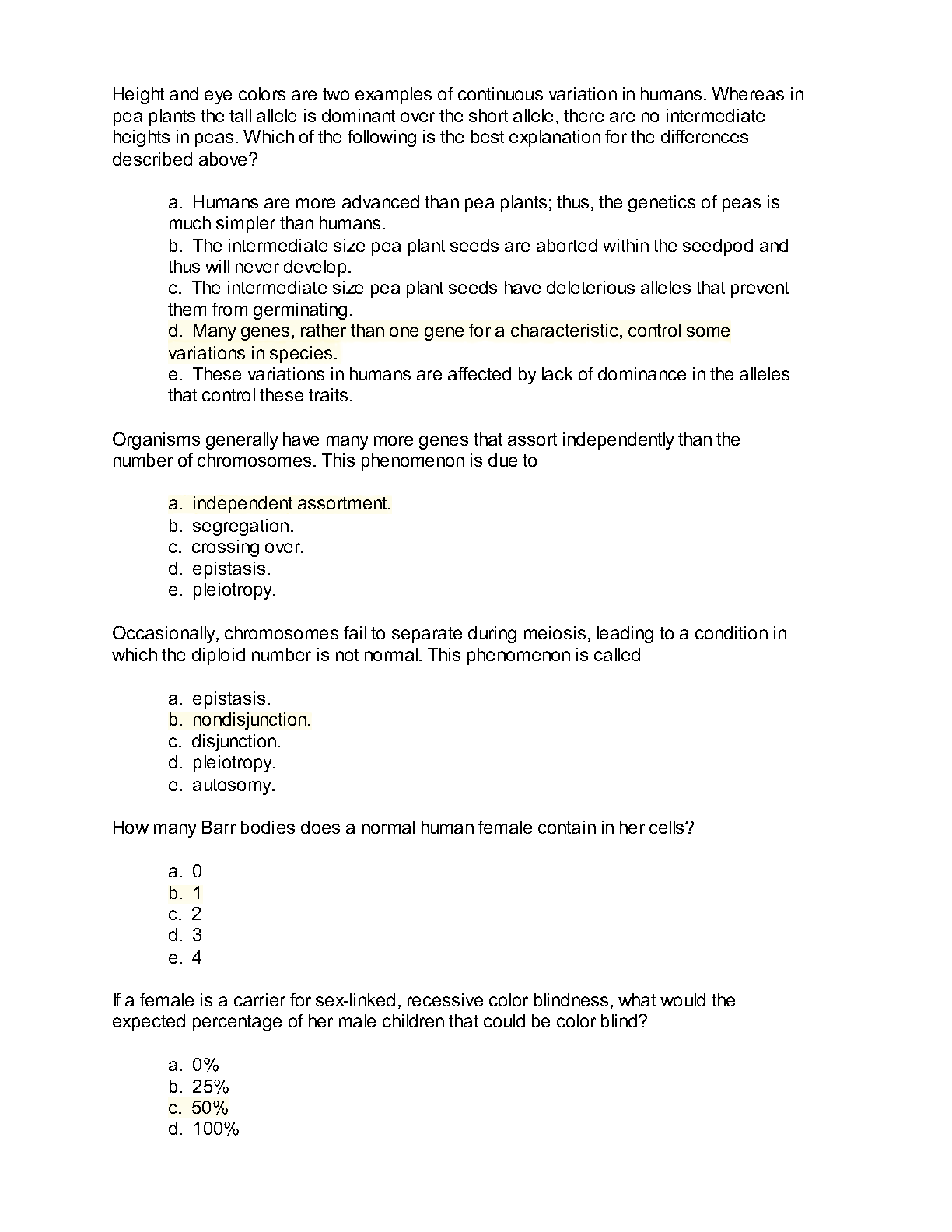 Height and eye colors are two examples of continuous variation in humans. Whereas in pea plants the tall allele is dominant over the short allele, there are no intermediate heights in peas. Which of the following is the best explanation for the differences described above?

a. Humans are more advanced than pea plants; thus, the genetics of peas is much simpler than humans.
b. The intermediate size pea plant seeds are aborted within the seedpod and thus will never develop.
c. The intermediate size pea plant seeds have deleterious alleles that prevent them from germinating.
d. Many genes, rather than one gene for a characteristic, control some variations in species.
e. These variations in humans are affected by lack of dominance in the alleles that control these traits.

Organisms generally have many more genes that assort independently than the number of chromosomes. This phenomenon is due to

a. independent assortment.
b. segregation.
c. crossing over.
d. epistasis.
e. pleiotropy.

Occasionally, chromosomes fail to separate during meiosis, leading to a condition in which the diploid number is not normal. This phenomenon is called

a. epistasis.
b. nondisjunction.
c. disjunction.
d. pleiotropy.
e. autosomy.

How many Barr bodies does a normal human female contain in her cells?

a. 0
b. 1
c. 2
d. 3
e. 4

If a female is a carrier for sex-linked, recessive color blindness, what would the expected percentage of her male children that could be color blind?

a. 0%
b. 25%
c. 50%
d. 100%